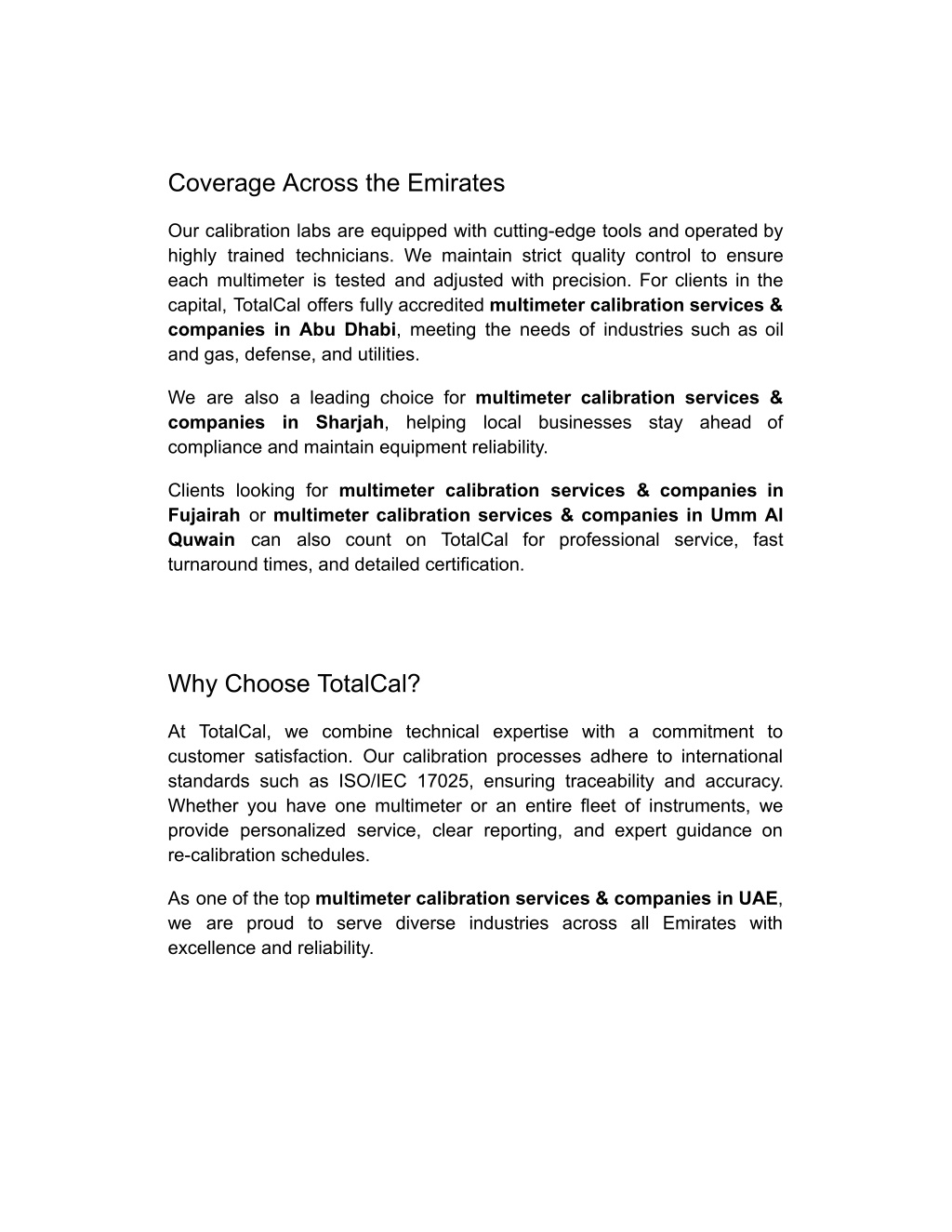 Coverage Across the Emirates

Our calibration labs are equipped with cutting-edge tools and operated by highly trained technicians. We maintain strict quality control to ensure each multimeter is tested and adjusted with precision. For clients in the capital, TotalCal offers fully accredited multimeter calibration services & companies in Abu Dhabi, meeting the needs of industries such as oil and gas, defense, and utilities.

We are also a leading choice for multimeter calibration services & companies in Sharjah, helping local businesses stay ahead of compliance and maintain equipment reliability.

Clients looking for multimeter calibration services & companies in Fujairah or multimeter calibration services & companies in Umm Al Quwain can also count on TotalCal for professional service, fast turnaround times, and detailed certification.

Why Choose TotalCal?

At TotalCal, we combine technical expertise with a commitment to customer satisfaction. Our calibration processes adhere to international standards such as ISO/IEC 17025, ensuring traceability and accuracy. Whether you have one multimeter or an entire fleet of instruments, we provide personalized service, clear reporting, and expert guidance on re-calibration schedules.

As one of the top multimeter calibration services & companies in UAE, we are proud to serve diverse industries across all Emirates with excellence and reliability.